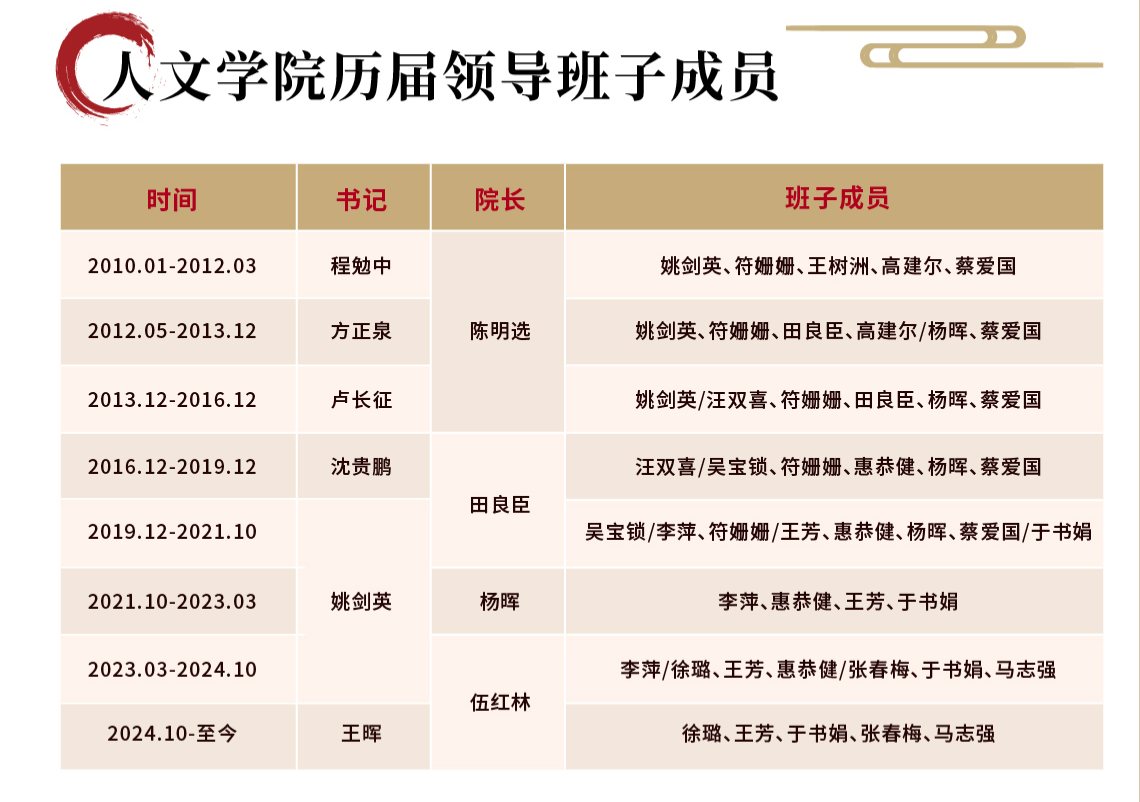 人文学院历届领导班子成员

| 时间 | 书记 | 院长 | 班子成员 |
|---|---|---|---|
| 2010.01-2012.03 | 程勉中 | 陈明选 | 姚剑英、符姗姗、王树洲、高建尔、蔡爱国 |
| 2012.05-2013.12 | 方正泉 |  | 姚剑英、符姗姗、田良臣、高建尔/杨晖、蔡爱国 |
| 2013.12-2016.12 | 卢长征 |  | 姚剑英/汪双喜、符姗姗、田良臣、杨晖、蔡爱国 |
| 2016.12-2019.12 | 沈贵鹏 | 田良臣 | 汪双喜/吴宝锁、符姗姗、惠恭健、杨晖、蔡爱国 |
| 2019.12-2021.10 | 姚剑英 |  | 吴宝锁/李萍、符姗姗/王芳、惠恭健、杨晖、蔡爱国/于书娟 |
| 2021.10-2023.03 |  | 杨晖 | 李萍、惠恭健、王芳、于书娟 |
| 2023.03-2024.10 |  | 伍红林 | 李萍/徐璐、王芳、惠恭健/张春梅、于书娟、马志强 |
| 2024.10-至今 | 王晖 |  | 徐璐、王芳、于书娟、张春梅、马志强 |